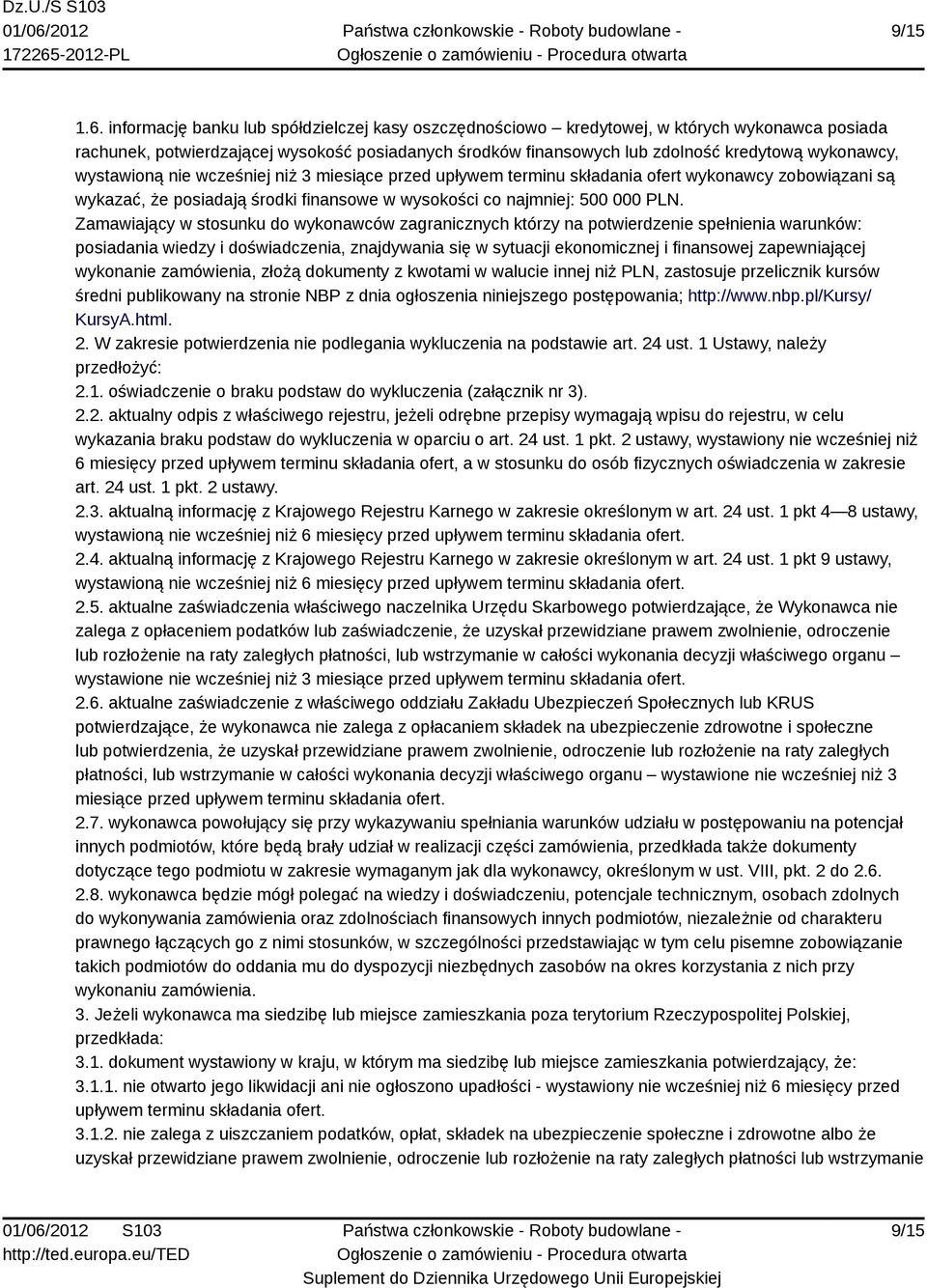 Dz.U./S S103
01/06/2012
172265-2012-PL

Państwa członkowskie - Roboty budowlane -
Ogłoszenie o zamówieniu - Procedura otwarta

9/15

1.6. informację banku lub spółdzielczej kasy oszczędnościowo – kredytowej, w których wykonawca posiada rachunek, potwierdzającej wysokość posiadanych środków finansowych lub zdolność kredytową wykonawcy, wystawioną nie wcześniej niż 3 miesiące przed upływem terminu składania ofert wykonawcy zobowiązani są wykazać, że posiadają środki finansowe w wysokości co najmniej: 500 000 PLN.
Zamawiający w stosunku do wykonawców zagranicznych którzy na potwierdzenie spełnienia warunków: posiadania wiedzy i doświadczenia, znajdywania się w sytuacji ekonomicznej i finansowej zapewniającej wykonanie zamówienia, złożą dokumenty z kwotami w walucie innej niż PLN, zastosuje przelicznik kursów średni publikowany na stronie NBP z dnia ogłoszenia niniejszego postępowania; http://www.nbp.pl/Kursy/KursyA.html.
2. W zakresie potwierdzenia nie podlegania wykluczenia na podstawie art. 24 ust. 1 Ustawy, należy przedłożyć:
2.1. oświadczenie o braku podstaw do wykluczenia (załącznik nr 3).
2.2. aktualny odpis z właściwego rejestru, jeżeli odrębne przepisy wymagają wpisu do rejestru, w celu wykazania braku podstaw do wykluczenia w oparciu o art. 24 ust. 1 pkt. 2 ustawy, wystawiony nie wcześniej niż 6 miesięcy przed upływem terminu składania ofert, a w stosunku do osób fizycznych oświadczenia w zakresie art. 24 ust. 1 pkt. 2 ustawy.
2.3. aktualną informację z Krajowego Rejestru Karnego w zakresie określonym w art. 24 ust. 1 pkt 4—8 ustawy, wystawioną nie wcześniej niż 6 miesięcy przed upływem terminu składania ofert.
2.4. aktualną informację z Krajowego Rejestru Karnego w zakresie określonym w art. 24 ust. 1 pkt 9 ustawy, wystawioną nie wcześniej niż 6 miesięcy przed upływem terminu składania ofert.
2.5. aktualne zaświadczenia właściwego naczelnika Urzędu Skarbowego potwierdzające, że Wykonawca nie zalega z opłaceniem podatków lub zaświadczenie, że uzyskał przewidziane prawem zwolnienie, odroczenie lub rozłożenie na raty zaległych płatności, lub wstrzymanie w całości wykonania decyzji właściwego organu – wystawione nie wcześniej niż 3 miesiące przed upływem terminu składania ofert.
2.6. aktualne zaświadczenie z właściwego oddziału Zakładu Ubezpieczeń Społecznych lub KRUS potwierdzające, że wykonawca nie zalega z opłacaniem składek na ubezpieczenie zdrowotne i społeczne lub potwierdzenia, że uzyskał przewidziane prawem zwolnienie, odroczenie lub rozłożenie na raty zaległych płatności, lub wstrzymanie w całości wykonania decyzji właściwego organu – wystawione nie wcześniej niż 3 miesiące przed upływem terminu składania ofert.
2.7. wykonawca powołujący się przy wykazywaniu spełniania warunków udziału w postępowaniu na potencjał innych podmiotów, które będą brały udział w realizacji części zamówienia, przedkłada także dokumenty dotyczące tego podmiotu w zakresie wymaganym jak dla wykonawcy, określonym w ust. VIII, pkt. 2 do 2.6.
2.8. wykonawca będzie mógł polegać na wiedzy i doświadczeniu, potencjale technicznym, osobach zdolnych do wykonywania zamówienia oraz zdolnościach finansowych innych podmiotów, niezależnie od charakteru prawnego łączących go z nimi stosunków, w szczególności przedstawiając w tym celu pisemne zobowiązanie takich podmiotów do oddania mu do dyspozycji niezbędnych zasobów na okres korzystania z nich przy wykonaniu zamówienia.
3. Jeżeli wykonawca ma siedzibę lub miejsce zamieszkania poza terytorium Rzeczypospolitej Polskiej, przedkłada:
3.1. dokument wystawiony w kraju, w którym ma siedzibę lub miejsce zamieszkania potwierdzający, że:
3.1.1. nie otwarto jego likwidacji ani nie ogłoszono upadłości - wystawiony nie wcześniej niż 6 miesięcy przed upływem terminu składania ofert.
3.1.2. nie zalega z uiszczaniem podatków, opłat, składek na ubezpieczenie społeczne i zdrowotne albo że uzyskał przewidziane prawem zwolnienie, odroczenie lub rozłożenie na raty zaległych płatności lub wstrzymanie

01/06/2012 S103
http://ted.europa.eu/TED

Państwa członkowskie - Roboty budowlane -
Ogłoszenie o zamówieniu - Procedura otwarta
Suplement do Dziennika Urzędowego Unii Europejskiej

9/15